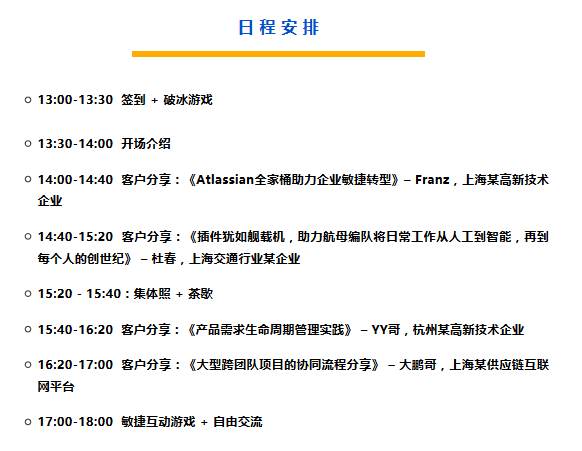 日程安排

• 13:00-13:30 签到 + 破冰游戏

• 13:30-14:00 开场介绍

• 14:00-14:40 客户分享：《Atlassian全家桶助力企业敏捷转型》– Franz，上海某高新技术企业

• 14:40-15:20 客户分享：《插件犹如舰载机，助力航母编队将日常工作从人工到智能，再到每个人的创世纪》– 杜春，上海交通行业某企业

• 15:20 - 15:40：集体照 + 茶歇

• 15:40-16:20 客户分享：《产品需求生命周期管理实践》– YY哥，杭州某高新技术企业

• 16:20-17:00 客户分享：《大型跨团队项目的协同流程分享》– 大鹏哥，上海某供应链互联网平台

• 17:00-18:00 敏捷互动游戏 + 自由交流